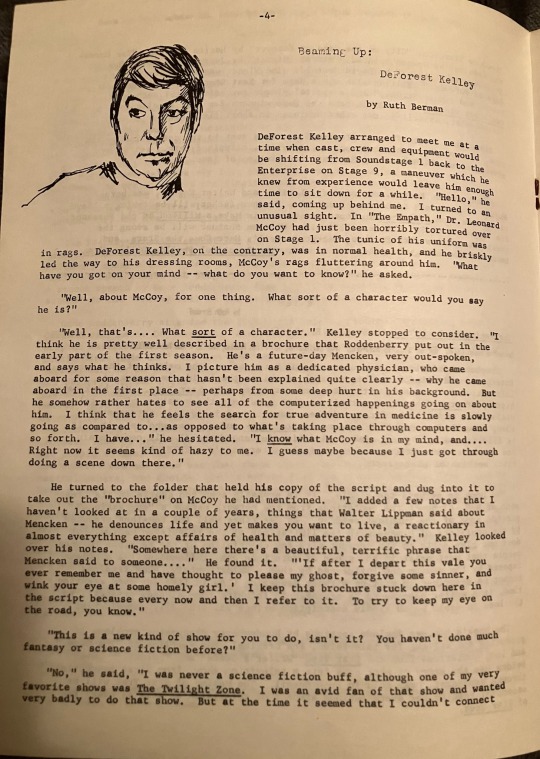 -4-

Beaming Up:

DeForest Kelley

by Ruth Berman

DeForest Kelley arranged to meet me at a time when cast, crew and equipment would be shifting from Soundstage 1 back to the Enterprise on Stage 9, a maneuver which he knew from experience would leave him enough time to sit down for a while. "Hello," he said, coming up behind me. I turned to an unusual sight. In "The Empath," Dr. Leonard McCoy had just been horribly tortured over on Stage 1. The tunic of his uniform was in rags. DeForest Kelley, on the contrary, was in normal health, and he briskly led the way to his dressing rooms, McCoy's rags fluttering around him. "What have you got on your mind -- what do you want to know?" he asked.

"Well, about McCoy, for one thing. What sort of a character would you say he is?"

"Well, that's.... What sort of a character." Kelley stopped to consider. "I think he is pretty well described in a brochure that Roddenberry put out in the early part of the first season. He's a future-day Mencken, very out-spoken, and says what he thinks. I picture him as a dedicated physician, who came aboard for some reason that hasn't been explained quite clearly -- why he came aboard in the first place -- perhaps from some deep hurt in his background. But he somehow rather hates to see all of the computerized happenings going on about him. I think that he feels the search for true adventure in medicine is slowly going as compared to...as opposed to what's taking place through computers and so forth. I have..." he hesitated. "I know what McCoy is in my mind, and.... Right now it seems kind of hazy to me. I guess maybe because I just got through doing a scene down there."

He turned to the folder that held his copy of the script and dug into it to take out the "brochure" on McCoy he had mentioned. "I added a few notes that I haven't looked at in a couple of years, things that Walter Lippman said about Mencken -- he denounces life and yet makes you want to live, a reactionary in almost everything except affairs of health and matters of beauty." Kelley looked over his notes. "Somewhere here there's a beautiful, terrific phrase that Mencken said to someone...." He found it. "'If after I depart this vale you ever remember me and have thought to please my ghost, forgive some sinner, and wink your eye at some homely girl.' I keep this brochure stuck down here in the script because every now and then I refer to it. To try to keep my eye on the road, you know."

"This is a new kind of show for you to do, isn't it? You haven't done much fantasy or science fiction before?"

"No," he said, "I was never a science fiction buff, although one of my very favorite shows was The Twilight Zone. I was an avid fan of that show and wanted very badly to do that show. But at the time it seemed that I couldn't connect